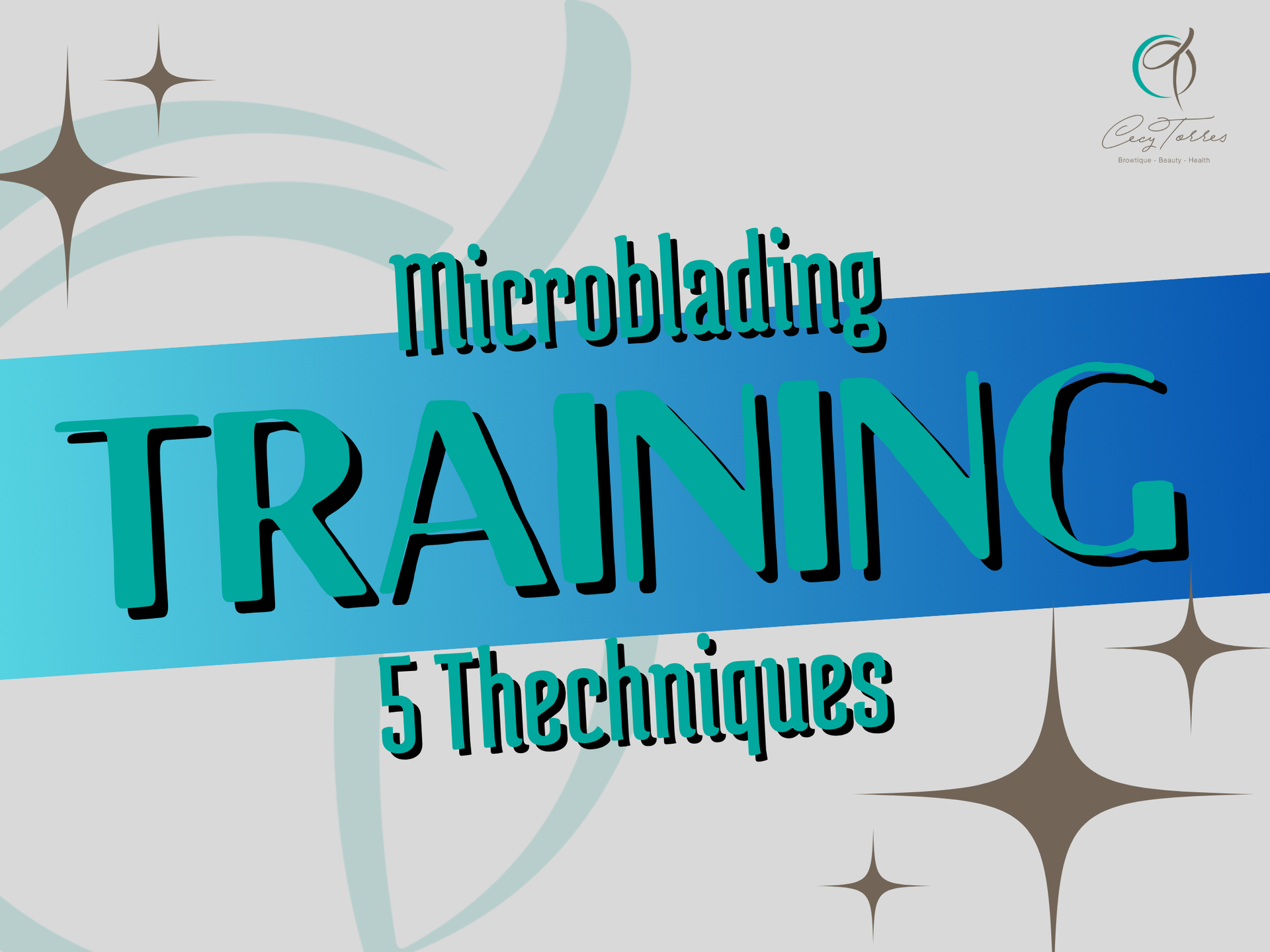 Cecy Torres
Browtique - Beauty - Health

Microblading
TRAINING
5 Thechniques